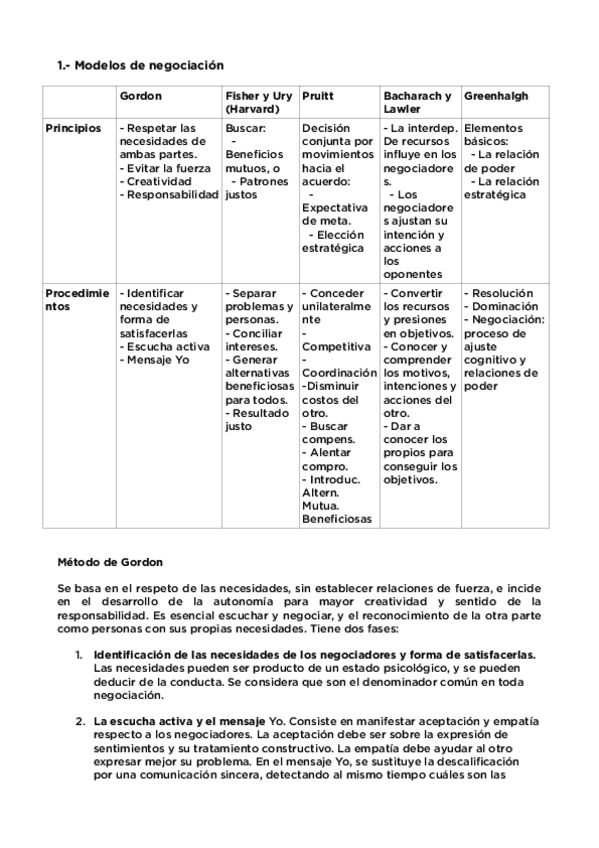 1.- Modelos de negociación

| | Gordon | Fisher y Ury (Harvard) | Pruitt | Bacharach y Lawler | Greenhalgh |
|---|---|---|---|---|---|
| Principios | - Respetar las necesidades de ambas partes. - Evitar la fuerza - Creatividad - Responsabilidad | Buscar: - Beneficios mutuos, o - Patrones justos | Decisión conjunta por movimientos hacia el acuerdo: - Expectativa de meta. - Elección estratégica | - La interdep. De recursos influye en los negociadores. - Los negociadores ajustan su intención y acciones a los oponentes | Elementos básicos: - La relación de poder - La relación estratégica |
| Procedimientos | - Identificar necesidades y forma de satisfacerlas - Escucha activa - Mensaje Yo | - Separar problemas y personas. - Conciliar intereses. - Generar alternativas beneficiosas para todos. - Resultado justo | - Conceder unilateralmente - Competitiva - Coordinación -Disminuir costos del otro. - Buscar compens. - Alentar compro. - Introduc. Altern. Mutua. Beneficiosas | - Convertir los recursos y presiones en objetivos. - Conocer y comprender los motivos, intenciones y acciones del otro. - Dar a conocer los propios para conseguir los objetivos. | - Resolución - Dominación - Negociación: proceso de ajuste cognitivo y relaciones de poder |

Método de Gordon

Se basa en el respeto de las necesidades, sin establecer relaciones de fuerza, e incide en el desarrollo de la autonomía para mayor creatividad y sentido de la responsabilidad. Es esencial escuchar y negociar, y el reconocimiento de la otra parte como personas con sus propias necesidades. Tiene dos fases:

1. Identificación de las necesidades de los negociadores y forma de satisfacerlas. Las necesidades pueden ser producto de un estado psicológico, y se pueden deducir de la conducta. Se considera que son el denominador común en toda negociación.

2. La escucha activa y el mensaje Yo. Consiste en manifestar aceptación y empatía respecto a los negociadores. La aceptación debe ser sobre la expresión de sentimientos y su tratamiento constructivo. La empatía debe ayudar al otro expresar mejor su problema. En el mensaje Yo, se sustituye la descalificación por una comunicación sincera, detectando al mismo tiempo cuáles son las